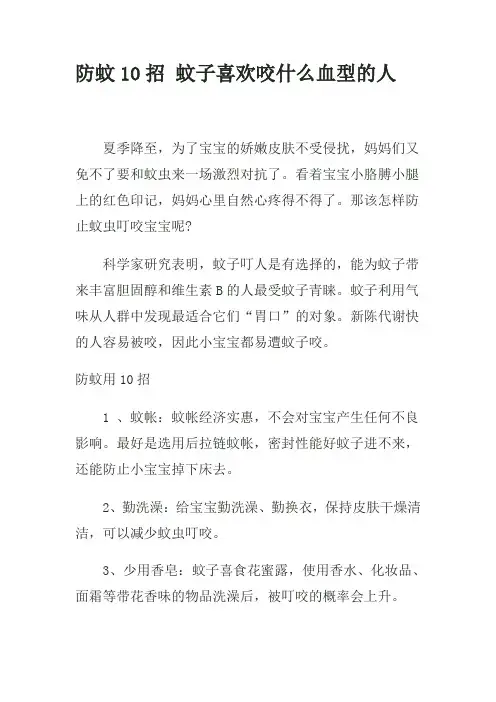 防蚊 10 招 蚊子喜欢咬什么血型的人

夏季降至，为了宝宝的娇嫩皮肤不受侵扰，妈妈们又免不了要和蚊虫来一场激烈对抗了。看着宝宝小胳膊小腿上的红色印记，妈妈心里自然心疼得不得了。那该怎样防止蚊虫叮咬宝宝呢?

科学家研究表明，蚊子叮人是有选择的，能为蚊子带来丰富胆固醇和维生素 B 的人最受蚊子青睐。蚊子利用气味从人群中发现最适合它们“胃口”的对象。新陈代谢快的人容易被咬，因此小宝宝都易遭蚊子咬。

防蚊用 10 招

1 、蚊帐：蚊帐经济实惠，不会对宝宝产生任何不良影响。最好是选用后拉链蚊帐，密封性能好蚊子进不来，还能防止小宝宝掉下床去。

2、勤洗澡：给宝宝勤洗澡、勤换衣，保持皮肤干燥清洁，可以减少蚊虫叮咬。

3、少用香皂：蚊子喜食花蜜露，使用香水、化妆品、面霜等带花香味的物品洗澡后，被叮咬的概率会上升。